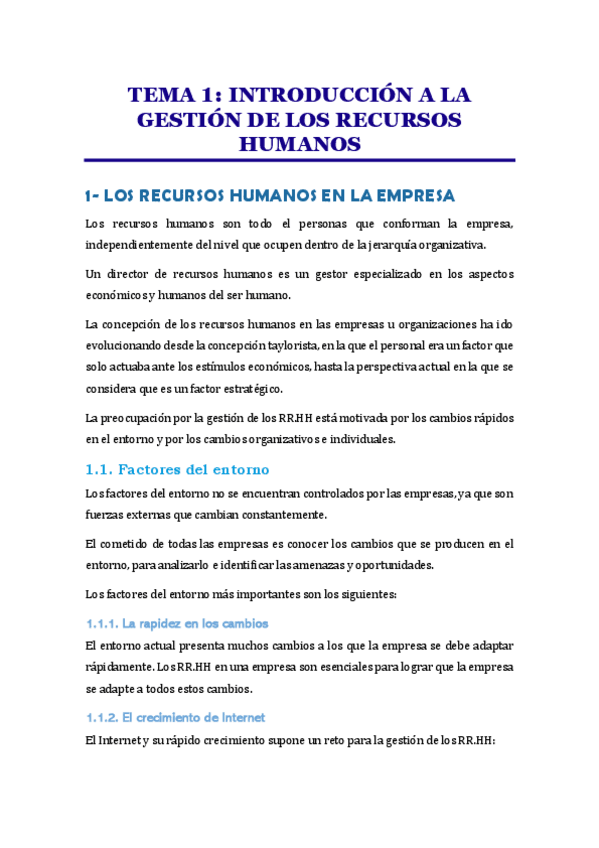 TEMA 1: INTRODUCCIÓN A LA GESTIÓN DE LOS RECURSOS HUMANOS

1- LOS RECURSOS HUMANOS EN LA EMPRESA

Los recursos humanos son todo el personas que conforman la empresa, independientemente del nivel que ocupen dentro de la jerarquía organizativa.

Un director de recursos humanos es un gestor especializado en los aspectos económicos y humanos del ser humano.

La concepción de los recursos humanos en las empresas u organizaciones ha ido evolucionando desde la concepción taylorista, en la que el personal era un factor que solo actuaba ante los estímulos económicos, hasta la perspectiva actual en la que se considera que es un factor estratégico.

La preocupación por la gestión de los RR.HH está motivada por los cambios rápidos en el entorno y por los cambios organizativos e individuales.

1.1. Factores del entorno

Los factores del entorno no se encuentran controlados por las empresas, ya que son fuerzas externas que cambian constantemente.

El cometido de todas las empresas es conocer los cambios que se producen en el entorno, para analizarlo e identificar las amenazas y oportunidades.

Los factores del entorno más importantes son los siguientes:

1.1.1. La rapidez en los cambios

El entorno actual presenta muchos cambios a los que la empresa se debe adaptar rápidamente. Los RR.HH en una empresa son esenciales para lograr que la empresa se adapte a todos estos cambios.

1.1.2. El crecimiento de Internet

El Internet y su rápido crecimiento supone un reto para la gestión de los RR.HH: